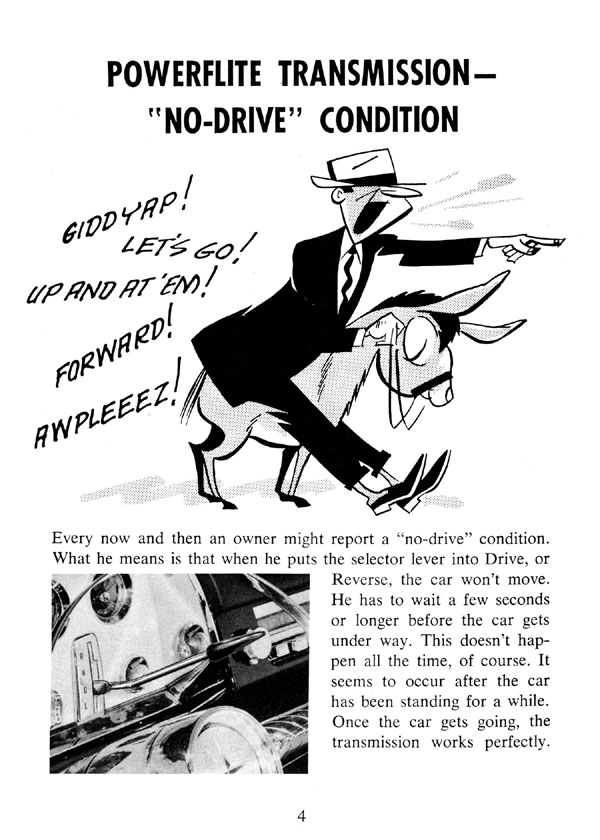 POWERFLITE TRANSMISSION—
"NO-DRIVE" CONDITION

GIDDYAP!
LET'S GO!
UP AND AT 'EM!
FORWARD!
AWPLEEEZ!

Every now and then an owner might report a "no-drive" condition. What he means is that when he puts the selector lever into Drive, or Reverse, the car won't move. He has to wait a few seconds or longer before the car gets under way. This doesn't happen all the time, of course. It seems to occur after the car has been standing for a while. Once the car gets going, the transmission works perfectly.

4